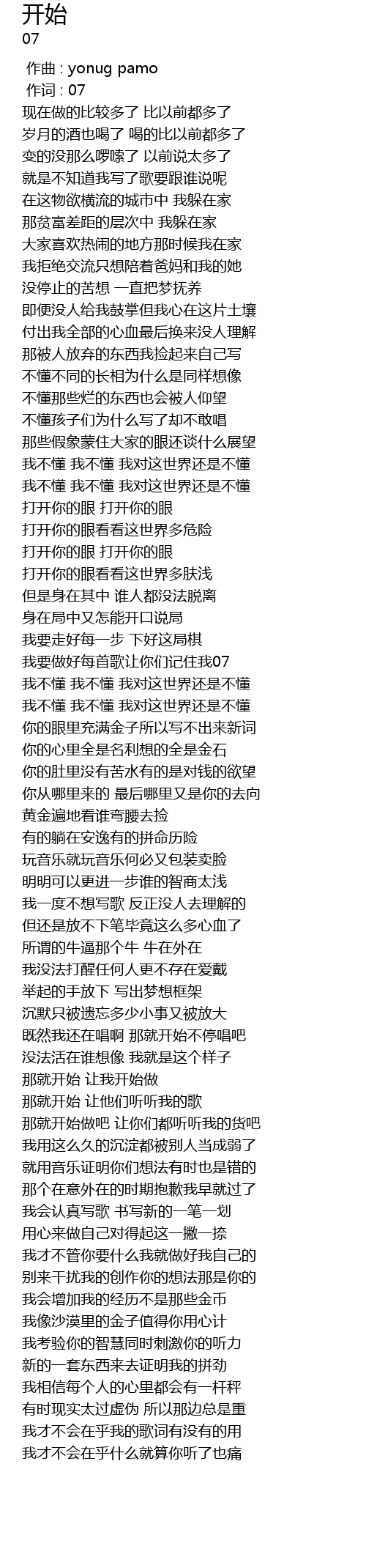 开始
07

作曲 : yonug pamo
作词 : 07
现在做的比较多了 比以前都多了
岁月的酒也喝了 喝的比以前都多了
变的没那么啰嗦了 以前说太多了
就是不知道我写了歌要跟谁说呢
在这物欲横流的城市中 我躲在家
那贫富差距的层次中 我躲在家
大家喜欢热闹的地方那时候我在家
我拒绝交流只想陪着爸妈和我的她
没停止的苦想 一直把梦抚养
即便没人给我鼓掌但我心在这片土壤
付出我全部的心血最后换来没人理解
那被人放弃的东西我捡起来自己写
不懂不同的长相为什么是同样想像
不懂那些烂的东西也会被人仰望
不懂孩子们为什么写了却不敢唱
那些假象蒙住大家的眼还谈什么展望
我不懂 我不懂 我对这世界还是不懂
我不懂 我不懂 我对这世界还是不懂
打开你的眼 打开你的眼
打开你的眼看看这世界多危险
打开你的眼 打开你的眼
打开你的眼看看这世界多肤浅
但是身在其中 谁人都没法脱离
身在局中又怎能开口说局
我要走好每一步 下好这局棋
我要做好每首歌让你们记住我07
我不懂 我不懂 我对这世界还是不懂
我不懂 我不懂 我对这世界还是不懂
你的眼里充满金子所以写不出来新词
你的心里全是名利想的全是金石
你的肚里没有苦水有的是对钱的欲望
你从哪里来的 最后哪里又是你的去向
黄金遍地看谁弯腰去捡
有的躺在安逸有的拼命历险
玩音乐就玩音乐何必又包装卖脸
明明可以更进一步谁的智商太浅
我一度不想写歌 反正没人去理解的
但还是放不下笔毕竟这么多心血了
所谓的牛逼那个牛 牛在外在
我没法打醒任何人更不存在爱戴
举起的手放下 写出梦想框架
沉默只被遗忘多少小事又被放大
既然我还在唱啊 那就开始不停唱吧
没法活在谁想像 我就是这个样子
那就开始 让我开始做
那就开始 让他们听听我的歌
那就开始做吧 让你们都听听我的货吧
我用这么久的沉淀都被别人当成弱了
就用音乐证明你们想法有时也是错的
那个在意外在的时期抱歉我早就过了
我会认真写歌 书写新的一笔一划
用心来做自己对得起这一撇一捺
我才不管你要什么我就做好我自己的
别来干扰我的创作你的想法那是你的
我会增加我的经历不是那些金币
我像沙漠里的金子值得你用心计
我考验你的智慧同时刺激你的听力
新的一套东西来去证明我的拼劲
我相信每个人的心里都会有一杆秤
有时现实太过虚伪 所以那边总是重
我才不会在乎我的歌词有没有的用
我才不会在乎什么就算你听了也痛